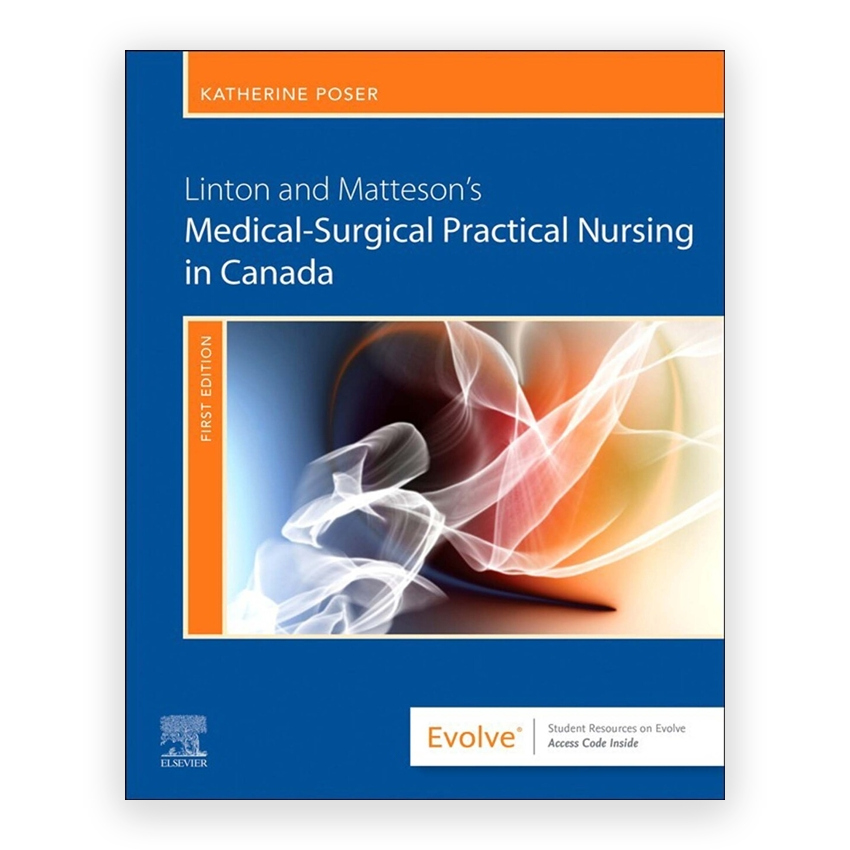 KATHERINE POSER

Linton and Matteson's
Medical-Surgical Practical Nursing in Canada

FIRST EDITION

ELSEVIER

Evolve®

Student Resources on Evolve
Access Code Inside